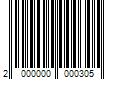 2 000000 000305